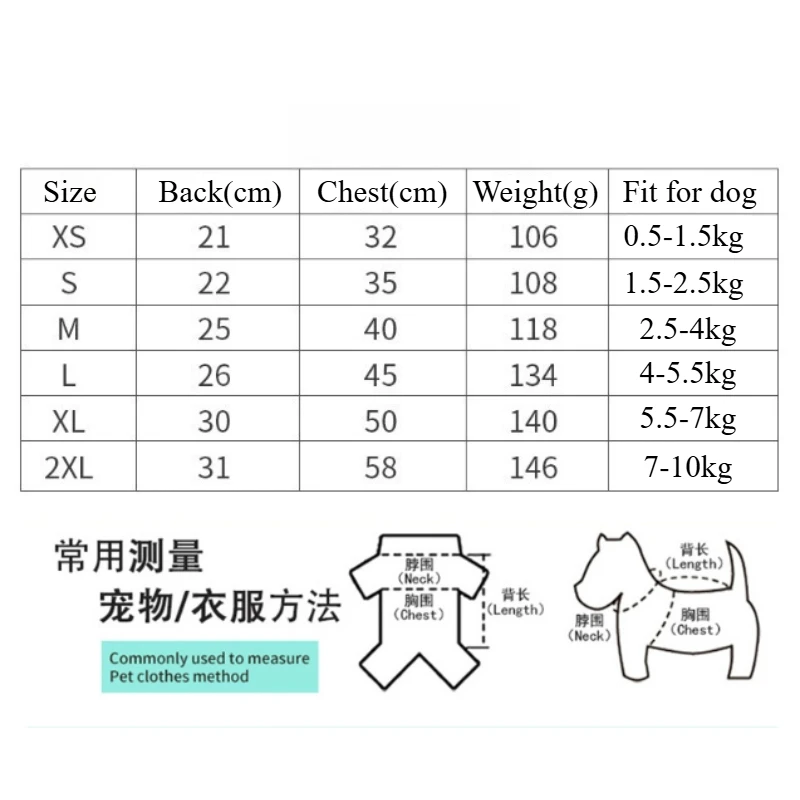 | Size | Back(cm) | Chest(cm) | Weight(g) | Fit for dog |
|---|---|---|---|---|
| XS | 21 | 32 | 106 | 0.5-1.5kg |
| S | 22 | 35 | 108 | 1.5-2.5kg |
| M | 25 | 40 | 118 | 2.5-4kg |
| L | 26 | 45 | 134 | 4-5.5kg |
| XL | 30 | 50 | 140 | 5.5-7kg |
| 2XL | 31 | 58 | 146 | 7-10kg |

常用测量
宠物/衣服方法

Commonly used to measure
Pet clothes method

脖围
(Neck)
胸围
(Chest)
背长
(Length)

背长
(Length)
脖围
(Neck)
胸围
(Chest)